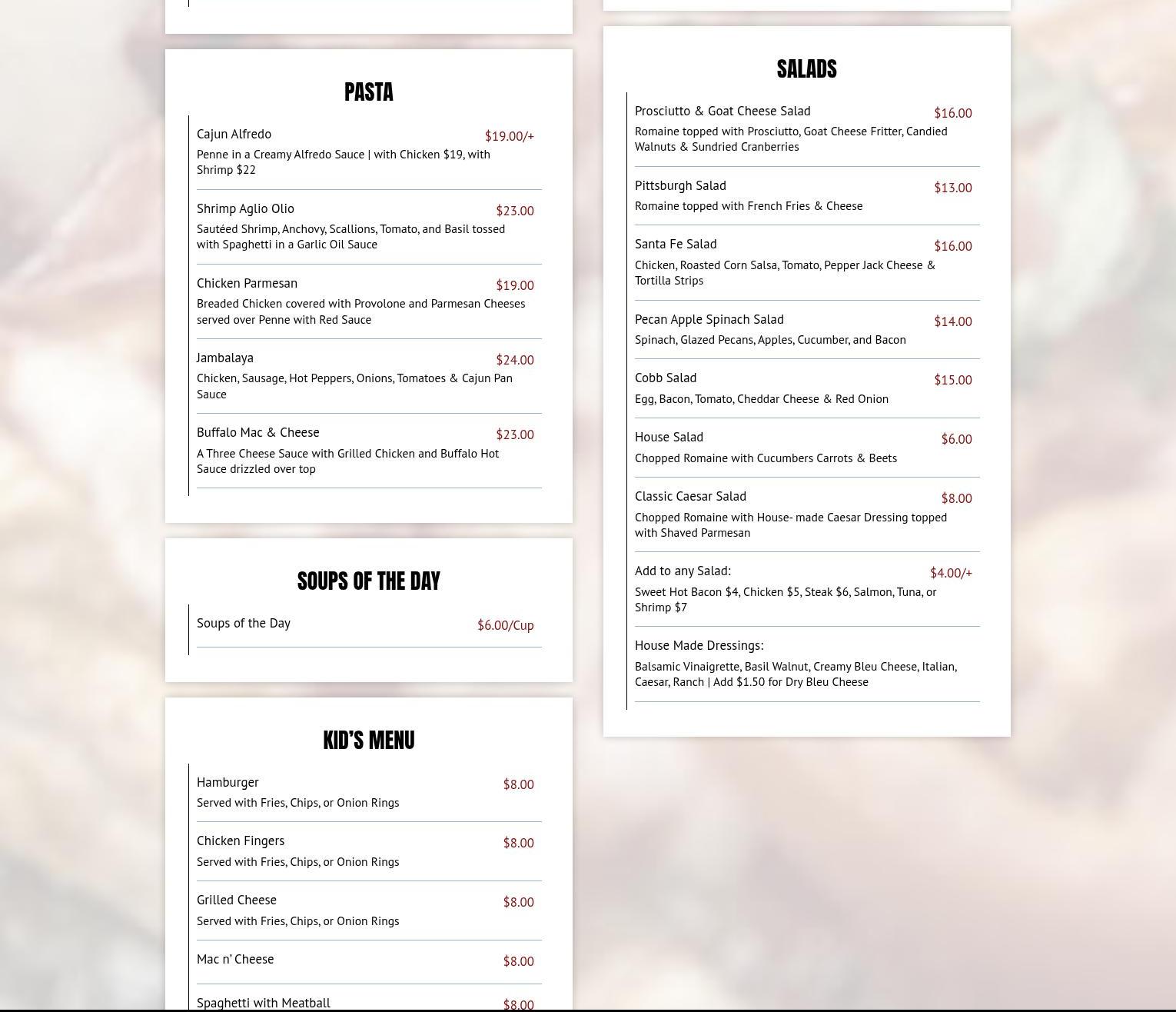 PASTA

Cajun Alfredo $19.00/+
Penne in a Creamy Alfredo Sauce | with Chicken $19, with Shrimp $22

Shrimp Aglio Olio $23.00
Sautéed Shrimp, Anchovy, Scallions, Tomato, and Basil tossed with Spaghetti in a Garlic Oil Sauce

Chicken Parmesan $19.00
Breaded Chicken covered with Provolone and Parmesan Cheeses served over Penne with Red Sauce

Jambalaya $24.00
Chicken, Sausage, Hot Peppers, Onions, Tomatoes & Cajun Pan Sauce

Buffalo Mac & Cheese $23.00
A Three Cheese Sauce with Grilled Chicken and Buffalo Hot Sauce drizzled over top

SOUPS OF THE DAY

Soups of the Day $6.00/Cup

KID'S MENU

Hamburger $8.00
Served with Fries, Chips, or Onion Rings

Chicken Fingers $8.00
Served with Fries, Chips, or Onion Rings

Grilled Cheese $8.00
Served with Fries, Chips, or Onion Rings

Mac n' Cheese $8.00

Spaghetti with Meatball $8.00

SALADS

Prosciutto & Goat Cheese Salad $16.00
Romaine topped with Prosciutto, Goat Cheese Fritter, Candied Walnuts & Sundried Cranberries

Pittsburgh Salad $13.00
Romaine topped with French Fries & Cheese

Santa Fe Salad $16.00
Chicken, Roasted Corn Salsa, Tomato, Pepper Jack Cheese & Tortilla Strips

Pecan Apple Spinach Salad $14.00
Spinach, Glazed Pecans, Apples, Cucumber, and Bacon

Cobb Salad $15.00
Egg, Bacon, Tomato, Cheddar Cheese & Red Onion

House Salad $6.00
Chopped Romaine with Cucumbers Carrots & Beets

Classic Caesar Salad $8.00
Chopped Romaine with House- made Caesar Dressing topped with Shaved Parmesan

Add to any Salad: $4.00/+
Sweet Hot Bacon $4, Chicken $5, Steak $6, Salmon, Tuna, or Shrimp $7

House Made Dressings:
Balsamic Vinaigrette, Basil Walnut, Creamy Bleu Cheese, Italian, Caesar, Ranch | Add $1.50 for Dry Bleu Cheese